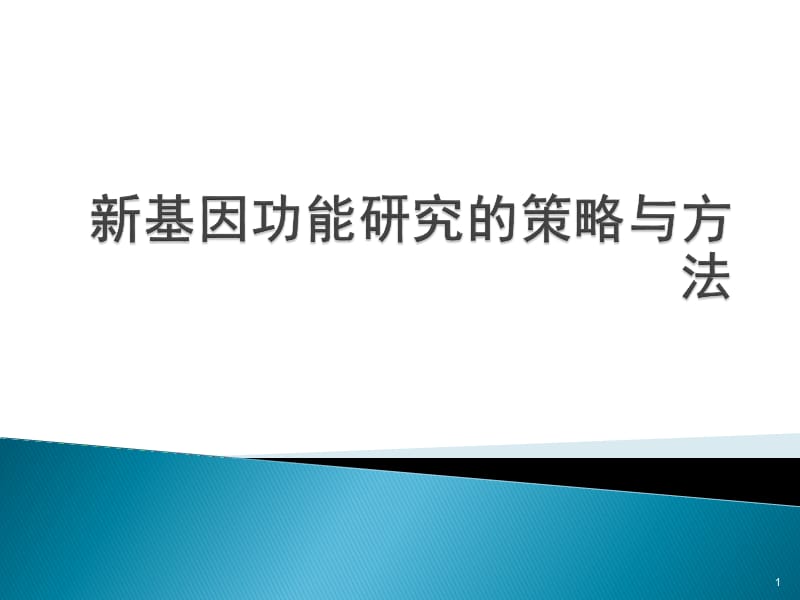 新基因功能研究的策略与方法

1